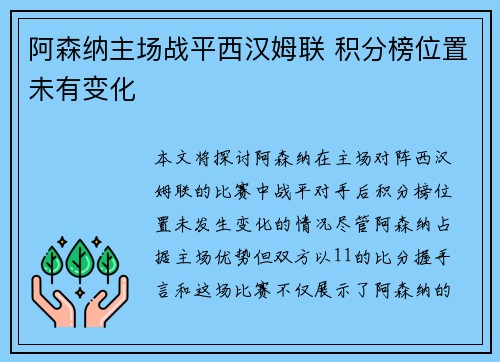 阿森纳主场战平西汉姆联 积分榜位置未有变化

本文将探讨阿森纳在主场对阵西汉姆联的比赛中战平对手后积分榜位置未发生变化的情况尽管阿森纳占据主场优势但双方以11的比分握手言和这场比赛不仅展示了阿森纳的